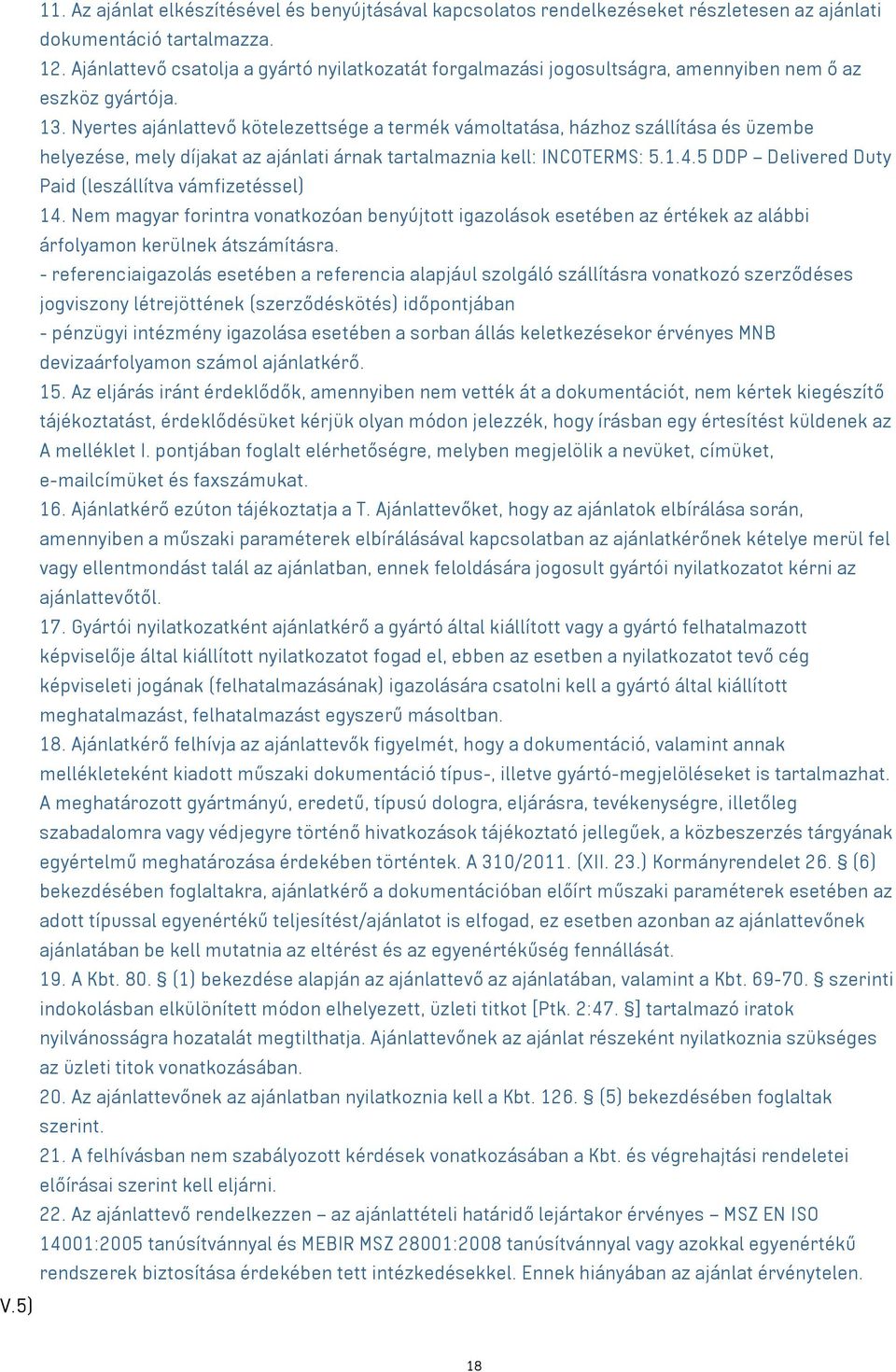 11. Az ajánlat elkészítésével és benyújtásával kapcsolatos rendelkezéseket részletesen az ajánlati dokumentáció tartalmazza.
12. Ajánlattevő csatolja a gyártó nyilatkozatát forgalmazási jogosultságra, amennyiben nem ő az eszköz gyártója.
13. Nyertes ajánlattevő kötelezettsége a termék vámoltatása, házhoz szállítása és üzembe helyezése, mely díjakat az ajánlati árnak tartalmaznia kell: INCOTERMS: 5.1.4.5 DDP – Delivered Duty Paid (leszállítva vámfizetéssel)
14. Nem magyar forintra vonatkozóan benyújtott igazolások esetében az értékek az alábbi árfolyamon kerülnek átszámításra.
- referenciaigazolás esetében a referencia alapjául szolgáló szállításra vonatkozó szerződéses jogviszony létrejöttének (szerződéskötés) időpontjában
- pénzügyi intézmény igazolása esetében a sorban állás keletkezésekor érvényes MNB devizaárfolyamon számol ajánlatkérő.
15. Az eljárás iránt érdeklődők, amennyiben nem vették át a dokumentációt, nem kértek kiegészítő tájékoztatást, érdeklődésüket kérjük olyan módon jelezzék, hogy írásban egy értesítést küldenek az A melléklet I. pontjában foglalt elérhetőségre, melyben megjelölik a nevüket, címüket, e-mailcímüket és faxszámukat.
16. Ajánlatkérő ezúton tájékoztatja a T. Ajánlattevőket, hogy az ajánlatok elbírálása során, amennyiben a műszaki paraméterek elbírálásával kapcsolatban az ajánlatkérőnek kételye merül fel vagy ellentmondást talál az ajánlatban, ennek feloldására jogosult gyártói nyilatkozatot kérni az ajánlattevőtől.
17. Gyártói nyilatkozatként ajánlatkérő a gyártó által kiállított vagy a gyártó felhatalmazott képviselője által kiállított nyilatkozatot fogad el, ebben az esetben a nyilatkozatot tevő cég képviseleti jogának (felhatalmazásának) igazolására csatolni kell a gyártó által kiállított meghatalmazást, felhatalmazást egyszerű másoltban.
18. Ajánlatkérő felhívja az ajánlattevők figyelmét, hogy a dokumentáció, valamint annak mellékleteként kiadott műszaki dokumentáció típus-, illetve gyártó-megjelöléseket is tartalmazhat. A meghatározott gyártmányú, eredetű, típusú dologra, eljárásra, tevékenységre, illetőleg szabadalomra vagy védjegyre történő hivatkozások tájékoztató jellegűek, a közbeszerzés tárgyának egyértelmű meghatározása érdekében történtek. A 310/2011. (XII. 23.) Kormányrendelet 26. § (6) bekezdésében foglaltakra, ajánlatkérő a dokumentációban előírt műszaki paraméterek esetében az adott típussal egyenértékű teljesítést/ajánlatot is elfogad, ez esetben azonban az ajánlattevőnek ajánlatában be kell mutatnia az eltérést és az egyenértékűség fennállását.
19. A Kbt. 80. § (1) bekezdése alapján az ajánlattevő az ajánlatában, valamint a Kbt. 69-70. § szerinti indokolásban elkülönített módon elhelyezett, üzleti titkot [Ptk. 2:47. §] tartalmazó iratok nyilvánosságra hozatalát megtilthatja. Ajánlattevőnek az ajánlat részeként nyilatkoznia szükséges az üzleti titok vonatkozásában.
20. Az ajánlattevőnek az ajánlatban nyilatkoznia kell a Kbt. 126. § (5) bekezdésében foglaltak szerint.
21. A felhívásban nem szabályozott kérdések vonatkozásában a Kbt. és végrehajtási rendeletei előírásai szerint kell eljárni.
22. Az ajánlattevő rendelkezzen – az ajánlattételi határidő lejártakor érvényes – MSZ EN ISO 14001:2005 tanúsítvánnyal és MEBIR MSZ 28001:2008 tanúsítvánnyal vagy azokkal egyenértékű rendszerek biztosítása érdekében tett intézkedésekkel. Ennek hiányában az ajánlat érvénytelen.
V.5)
18